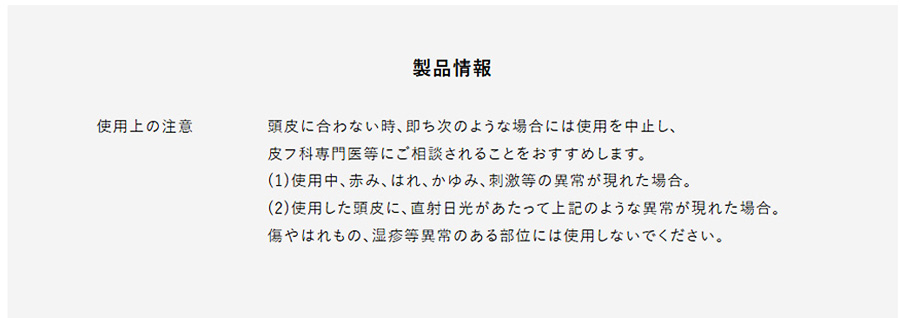 製品情報

使用上の注意

頭皮に合わない時、即ち次のような場合には使用を中止し、
皮フ科専門医等にご相談されることをおすすめします。
(1)使用中、赤み、はれ、かゆみ、刺激等の異常が現れた場合。
(2)使用した頭皮に、直射日光があたって上記のような異常が現れた場合。
傷やはれもの、湿疹等異常のある部位には使用しないでください。